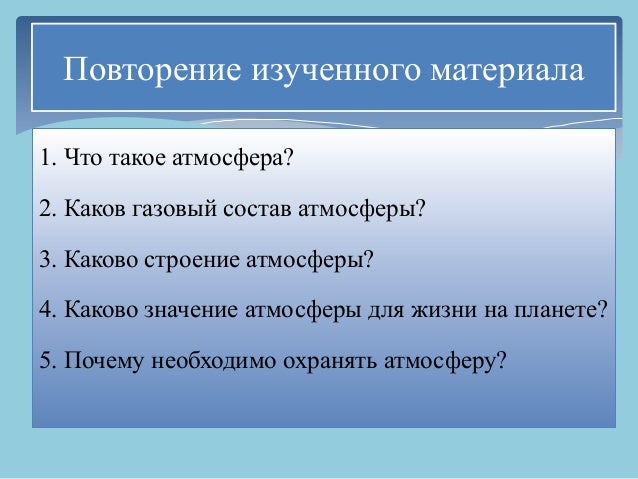 Повторение изученного материала

1. Что такое атмосфера?

2. Каков газовый состав атмосферы?

3. Каково строение атмосферы?

4. Каково значение атмосферы для жизни на планете?

5. Почему необходимо охранять атмосферу?